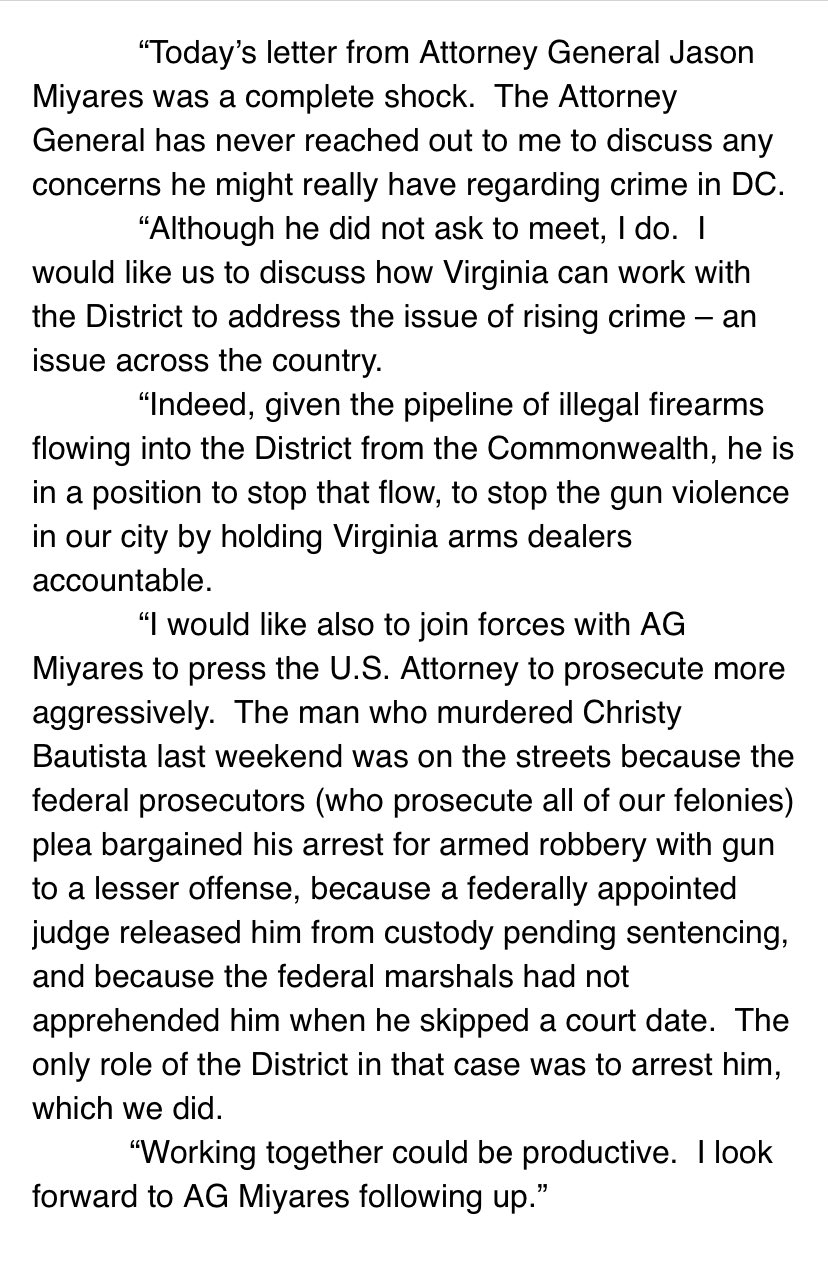 “Today’s letter from Attorney General Jason Miyares was a complete shock. The Attorney General has never reached out to me to discuss any concerns he might really have regarding crime in DC.

“Although he did not ask to meet, I do. I would like us to discuss how Virginia can work with the District to address the issue of rising crime – an issue across the country.

“Indeed, given the pipeline of illegal firearms flowing into the District from the Commonwealth, he is in a position to stop that flow, to stop the gun violence in our city by holding Virginia arms dealers accountable.

“I would like also to join forces with AG Miyares to press the U.S. Attorney to prosecute more aggressively. The man who murdered Christy Bautista last weekend was on the streets because the federal prosecutors (who prosecute all of our felonies) plea bargained his arrest for armed robbery with gun to a lesser offense, because a federally appointed judge released him from custody pending sentencing, and because the federal marshals had not apprehended him when he skipped a court date. The only role of the District in that case was to arrest him, which we did.

“Working together could be productive. I look forward to AG Miyares following up.”